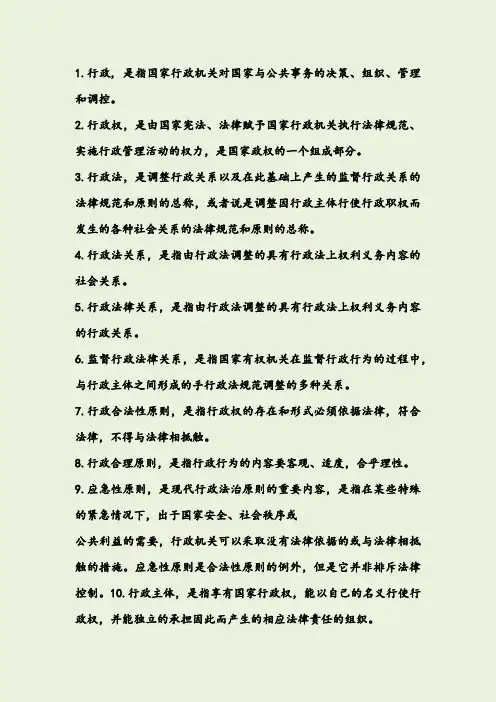 1. 行政，是指国家行政机关对国家与公共事务的决策、组织、管理和调控。

2. 行政权，是由国家宪法、法律赋予国家行政机关执行法律规范、实施行政管理活动的权力，是国家政权的一个组成部分。

3. 行政法，是调整行政关系以及在此基础上产生的监督行政关系的法律规范和原则的总称，或者说是调整因行政主体行使行政职权而发生的各种社会关系的法律规范和原则的总称。

4. 行政法关系，是指由行政法调整的具有行政法上权利义务内容的社会关系。

5. 行政法律关系，是指由行政法调整的具有行政法上权利义务内容的行政关系。

6. 监督行政法律关系，是指国家有权机关在监督行政行为的过程中，与行政主体之间形成的手行政法规范调整的多种关系。

7. 行政合法性原则，是指行政权的存在和形式必须依据法律，符合法律，不得与法律相抵触。

8. 行政合理原则，是指行政行为的内容要客观、适度，合乎理性。

9. 应急性原则，是现代行政法治原则的重要内容，是指在某些特殊的紧急情况下，出于国家安全、社会秩序或

公共利益的需要，行政机关可以采取没有法律依据的或与法律相抵触的措施。应急性原则是合法性原则的例外，但是它并非排斥法律控制。10. 行政主体，是指享有国家行政权，能以自己的名义行使行政权，并能独立的承担因此而产生的相应法律责任的组织。